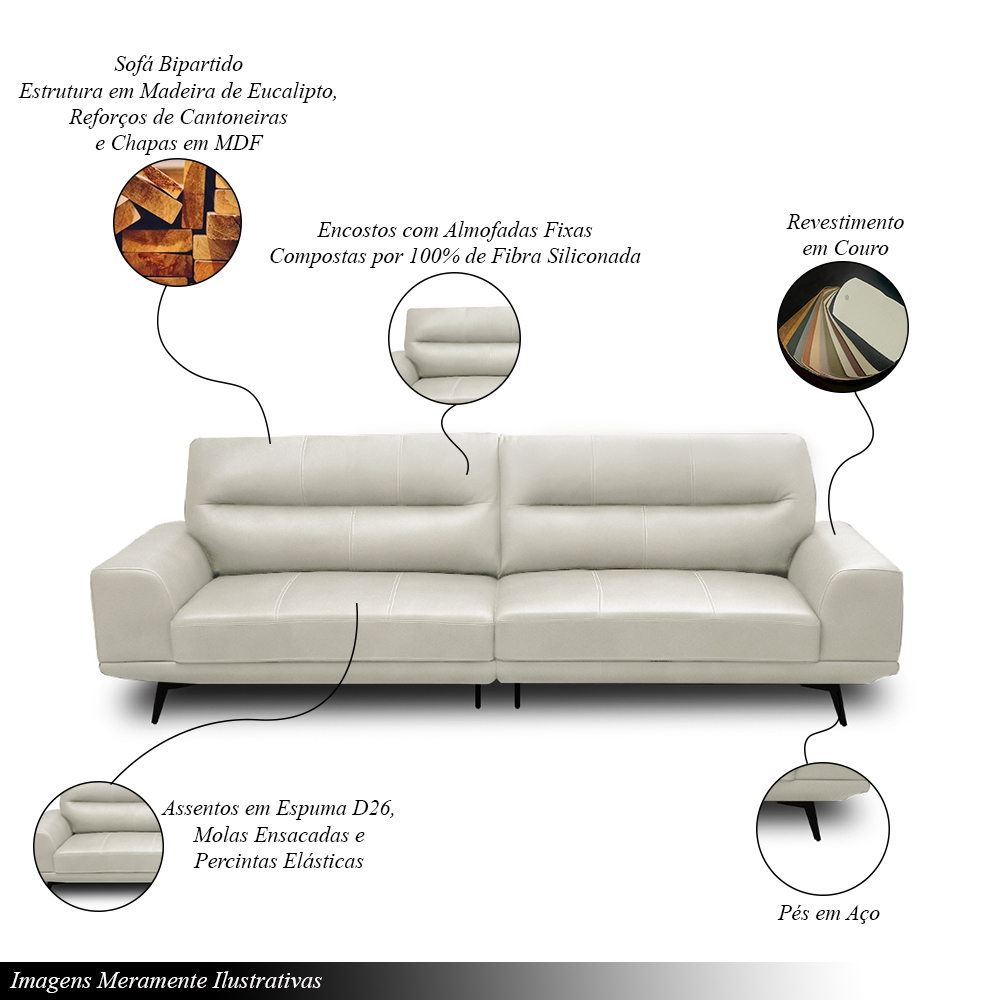 Sofá Bipartido
Estrutura em Madeira de Eucalipto,
Reforços de Cantoneiras
e Chapas em MDF

Encostos com Almofadas Fixas
Compostas por 100% de Fibra Siliconada

Revestimento
em Couro

Assentos em Espuma D26,
Molas Ensacadas e
Percintas Elásticas

Pés em Aço

Imagens Meramente Ilustrativas